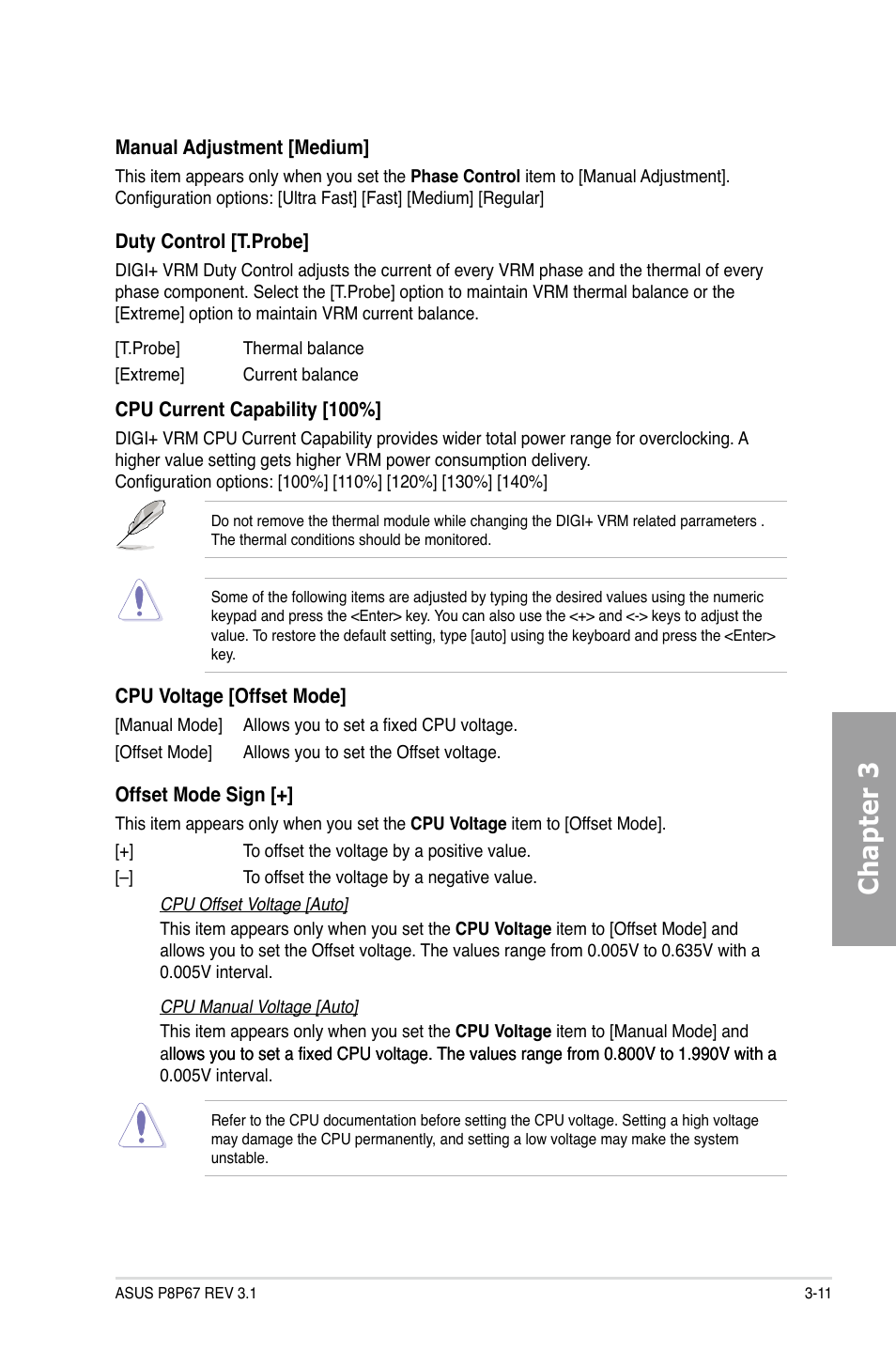 Manual Adjustment [Medium]

This item appears only when you set the Phase Control item to [Manual Adjustment]. Configuration options: [Ultra Fast] [Fast] [Medium] [Regular]

Duty Control [T.Probe]

DIGI+ VRM Duty Control adjusts the current of every VRM phase and the thermal of every phase component. Select the [T.Probe] option to maintain VRM thermal balance or the [Extreme] option to maintain VRM current balance.

[T.Probe] Thermal balance

[Extreme] Current balance

CPU Current Capability [100%]

DIGI+ VRM CPU Current Capability provides wider total power range for overclocking. A higher value setting gets higher VRM power consumption delivery.
Configuration options: [100%] [110%] [120%] [130%] [140%]

Do not remove the thermal module while changing the DIGI+ VRM related parrameters . The thermal conditions should be monitored.

Some of the following items are adjusted by typing the desired values using the numeric keypad and press the <Enter> key. You can also use the <+> and <-> keys to adjust the value. To restore the default setting, type [auto] using the keyboard and press the <Enter> key.

CPU Voltage [Offset Mode]

[Manual Mode] Allows you to set a fixed CPU voltage.

[Offset Mode] Allows you to set the Offset voltage.

Offset Mode Sign [+]

This item appears only when you set the CPU Voltage item to [Offset Mode].

[+] To offset the voltage by a positive value.

[–] To offset the voltage by a negative value.

CPU Offset Voltage [Auto]

This item appears only when you set the CPU Voltage item to [Offset Mode] and allows you to set the Offset voltage. The values range from 0.005V to 0.635V with a 0.005V interval.

CPU Manual Voltage [Auto]

This item appears only when you set the CPU Voltage item to [Manual Mode] and allows you to set a fixed CPU voltage. The values range from 0.800V to 1.990V with a 0.005V interval.

Refer to the CPU documentation before setting the CPU voltage. Setting a high voltage may damage the CPU permanently, and setting a low voltage may make the system unstable.

Chapter 3

ASUS P8P67 REV 3.1

3-11